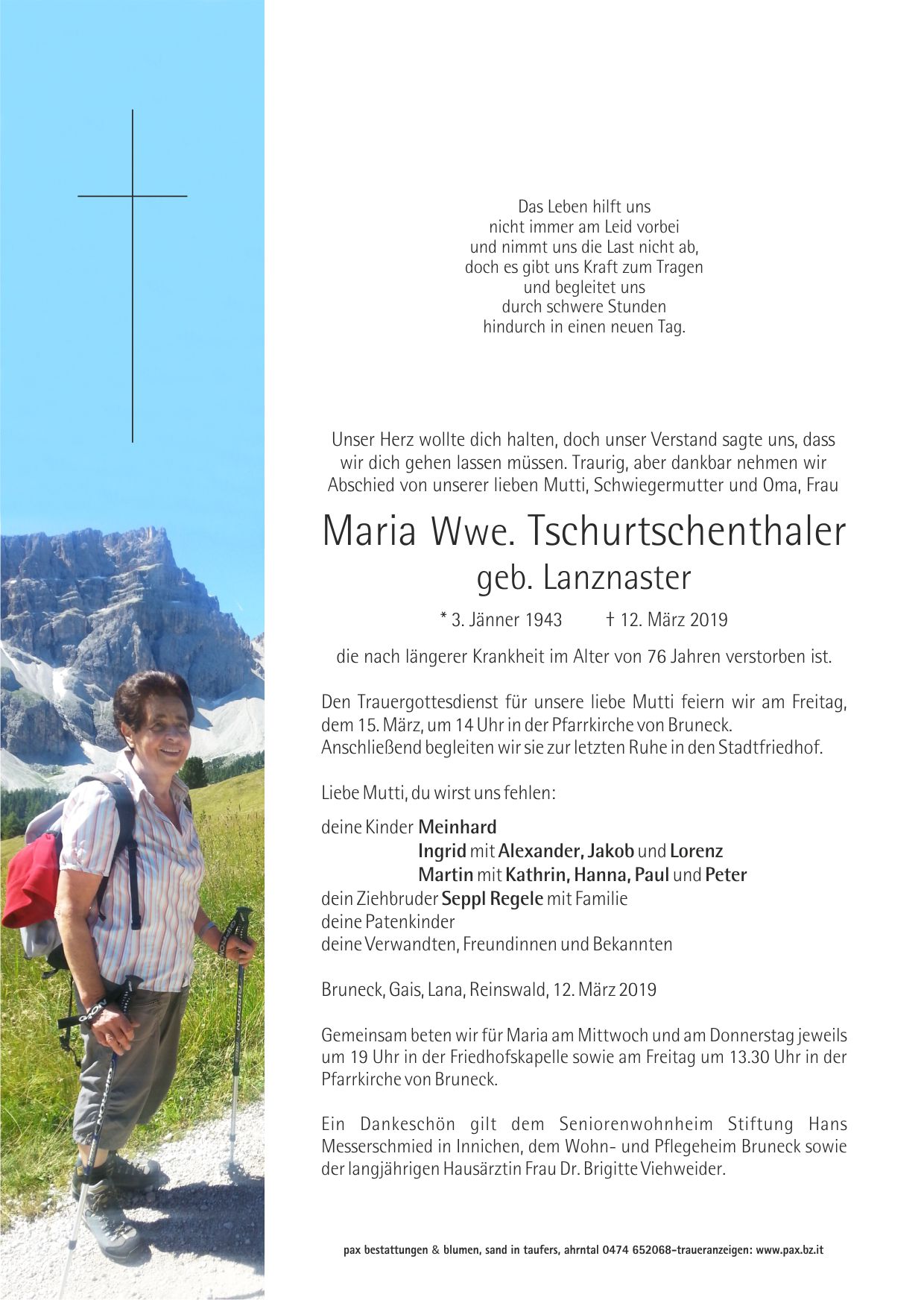 Das Leben hilft uns
nicht immer am Leid vorbei
und nimmt uns die Last nicht ab,
doch es gibt uns Kraft zum Tragen
und begleitet uns
durch schwere Stunden
hindurch in einen neuen Tag.

Unser Herz wollte dich halten, doch unser Verstand sagte uns, dass wir dich gehen lassen müssen. Traurig, aber dankbar nehmen wir Abschied von unserer lieben Mutti, Schwiegermutter und Oma, Frau

Maria Wwe. Tschurtschenthaler
geb. Lanznaster

* 3. Jänner 1943 † 12. März 2019

die nach längerer Krankheit im Alter von 76 Jahren verstorben ist.

Den Trauergottesdienst für unsere liebe Mutti feiern wir am Freitag, dem 15. März, um 14 Uhr in der Pfarrkirche von Bruneck.
Anschließend begleiten wir sie zur letzten Ruhe in den Stadtfriedhof.

Liebe Mutti, du wirst uns fehlen:

deine Kinder Meinhard
Ingrid mit Alexander, Jakob und Lorenz
Martin mit Kathrin, Hanna, Paul und Peter
dein Ziehbruder Seppl Regele mit Familie
deine Patenkinder
deine Verwandten, Freundinnen und Bekannten

Bruneck, Gais, Lana, Reinswald, 12. März 2019

Gemeinsam beten wir für Maria am Mittwoch und am Donnerstag jeweils um 19 Uhr in der Friedhofskapelle sowie am Freitag um 13.30 Uhr in der Pfarrkirche von Bruneck.

Ein Dankeschön gilt dem Seniorenwohnheim Stiftung Hans Messerschmied in Innichen, dem Wohn- und Pflegeheim Bruneck sowie der langjährigen Hausärztin Frau Dr. Brigitte Viehweider.

pax bestattungen & blumen, sand in taufers, ahrntal 0474 652068-traueranzeigen: www.pax.bz.it